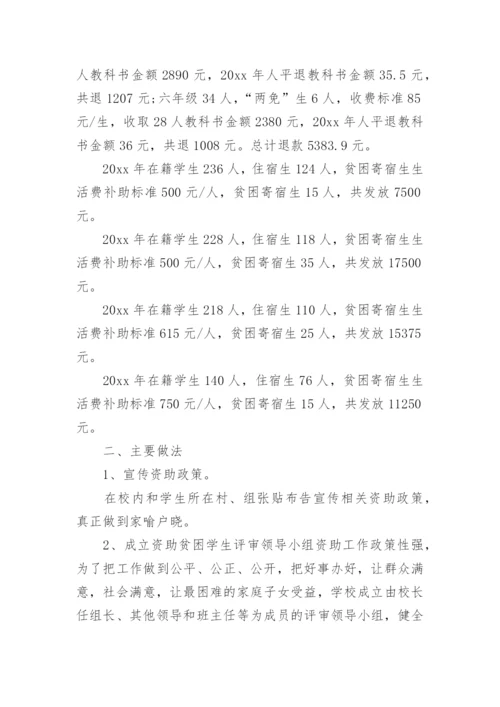 人教科书金额 2890 元，20xx 年人平退教科书金额 35.5 元，共退 1207 元；六年级 34 人，“两免”生 6 人，收费标准 85 元/生，收取 28 人教科书金额 2380 元，20xx 年人平退教科书金额 36 元，共退 1008 元。总计退款 5383.9 元。

20xx 年在籍学生 236 人，住宿生 124 人，贫困寄宿生生活费补助标准 500 元/人，贫困寄宿生 15 人，共发放 7500 元。

20xx 年在籍学生 228 人，住宿生 118 人，贫困寄宿生生活费补助标准 500 元/人，贫困寄宿生 35 人，共发放 17500 元。

20xx 年在籍学生 218 人，住宿生 110 人，贫困寄宿生生活费补助标准 615 元/人，贫困寄宿生 25 人，共发放 15375 元。

20xx 年在籍学生 140 人，住宿生 76 人，贫困寄宿生生活费补助标准 750 元/人，贫困寄宿生 15 人，共发放 11250 元。

二、主要做法

1、宣传资助政策。

在校内和学生所在村、组张贴布告宣传相关资助政策，真正做到家喻户晓。

2、成立资助贫困学生评审领导小组资助工作政策性强，为了把工作做到公平、公正、公开，把好事办好，让群众满意，社会满意，让最困难的家庭子女受益，学校成立由校长任组长、其他领导和班主任等为成员的评审领导小组，健全